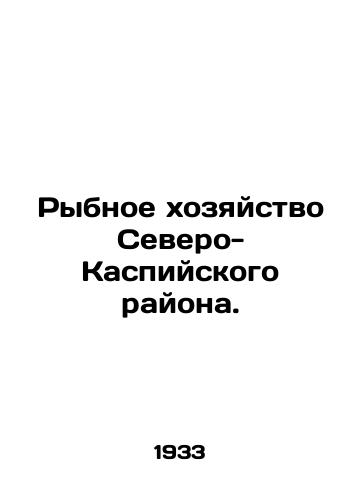 Рыбное хозяйство Северо-Каспийского района.

1933